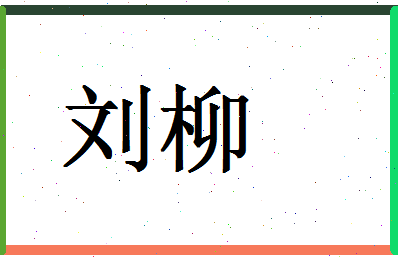 刘柳